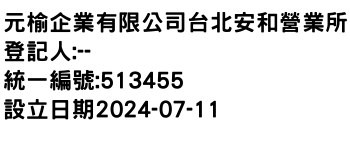 元榆企業有限公司台北安和營業所
登記人:--
統一編號:513455
設立日期2024-07-11